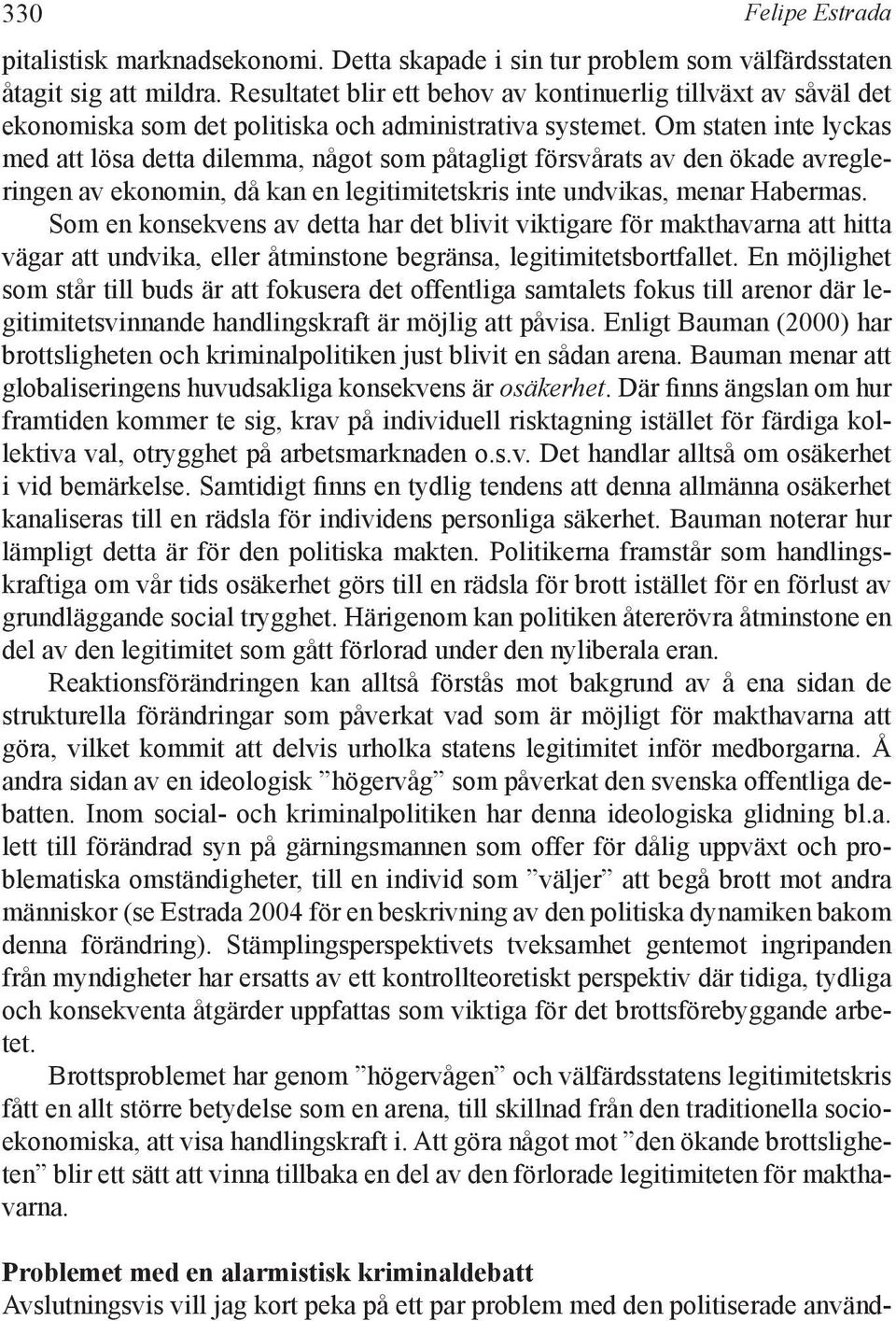 330 Felipe Estrada

pitalistisk marknadsekonomi. Detta skapade i sin tur problem som välfärdsstaten åtagit sig att mildra. Resultatet blir ett behov av kontinuerlig tillväxt av såväl det ekonomiska som det politiska och administrativa systemet. Om staten inte lyckas med att lösa detta dilemma, något som påtagligt försvårats av den ökade avregleringen av ekonomin, då kan en legitimitetskris inte undvikas, menar Habermas.

Som en konsekvens av detta har det blivit viktigare för makthavarna att hitta vägar att undvika, eller åtminstone begränsa, legitimitetsbortfallet. En möjlighet som står till buds är att fokusera det offentliga samtalets fokus till arenor där legitimitetsvinnande handlingskraft är möjlig att påvisa. Enligt Bauman (2000) har brottsligheten och kriminalpolitiken just blivit en sådan arena. Bauman menar att globaliseringens huvudsakliga konsekvens är osäkerhet. Där finns ängslan om hur framtiden kommer te sig, krav på individuell risktagning istället för färdiga kollektiva val, otrygghet på arbetsmarknaden o.s.v. Det handlar alltså om osäkerhet i vid bemärkelse. Samtidigt finns en tydlig tendens att denna allmänna osäkerhet kanaliseras till en rädsla för individens personliga säkerhet. Bauman noterar hur lämpligt detta är för den politiska makten. Politikerna framstår som handlingskraftiga om vår tids osäkerhet görs till en rädsla för brott istället för en förlust av grundläggande social trygghet. Härigenom kan politiken återerövra åtminstone en del av den legitimitet som gått förlorad under den nyliberala eran.

Reaktionsförändringen kan alltså förstås mot bakgrund av å ena sidan de strukturella förändringar som påverkat vad som är möjligt för makthavarna att göra, vilket kommit att delvis urholka statens legitimitet inför medborgarna. Å andra sidan av en ideologisk ”högervåg” som påverkat den svenska offentliga debatten. Inom social- och kriminalpolitiken har denna ideologiska glidning bl.a. lett till förändrad syn på gärningsmannen som offer för dålig uppväxt och problematiska omständigheter, till en individ som ”väljer” att begå brott mot andra människor (se Estrada 2004 för en beskrivning av den politiska dynamiken bakom denna förändring). Stämplingsperspektivets tveksamhet gentemot ingripanden från myndigheter har ersatts av ett kontrollteoretiskt perspektiv där tidiga, tydliga och konsekventa åtgärder uppfattas som viktiga för det brottsförebyggande arbetet.

Brottsproblemet har genom ”högervågen” och välfärdsstatens legitimitetskris fått en allt större betydelse som en arena, till skillnad från den traditionella socioekonomiska, att visa handlingskraft i. Att göra något mot ”den ökande brottsligheten” blir ett sätt att vinna tillbaka en del av den förlorade legitimiteten för makthavarna.

Problemet med en alarmistisk kriminaldebatt

Avslutningsvis vill jag kort peka på ett par problem med den politiserade använd-